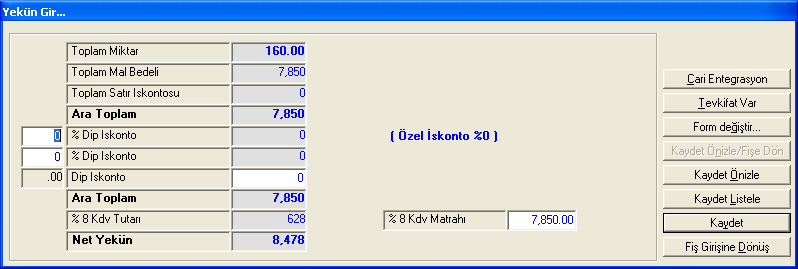 Yekün Gir...

| | | |
|---|---|---|
| | Toplam Miktar | 160.00 |
| | Toplam Mal Bedeli | 7,850 |
| | Toplam Satır Iskontosu | 0 |
| | Ara Toplam | 7,850 |
| 0 | % Dip Iskonto | 0 |
| 0 | % Dip Iskonto | 0 |
| .00 | Dip Iskonto | 0 |
| | Ara Toplam | 7,850 |
| | % 8 Kdv Tutarı | 628 |
| | Net Yekün | 8,478 |

( Özel İskonto %0 )

% 8 Kdv Matrahı 7,850.00

Cari Entegrasyon
Tevkifat Var
Form değiştir...
Kaydet Önizle/Fişe Dön
Kaydet Önizle
Kaydet Listele
Kaydet
Fiş Girişine Dönüş